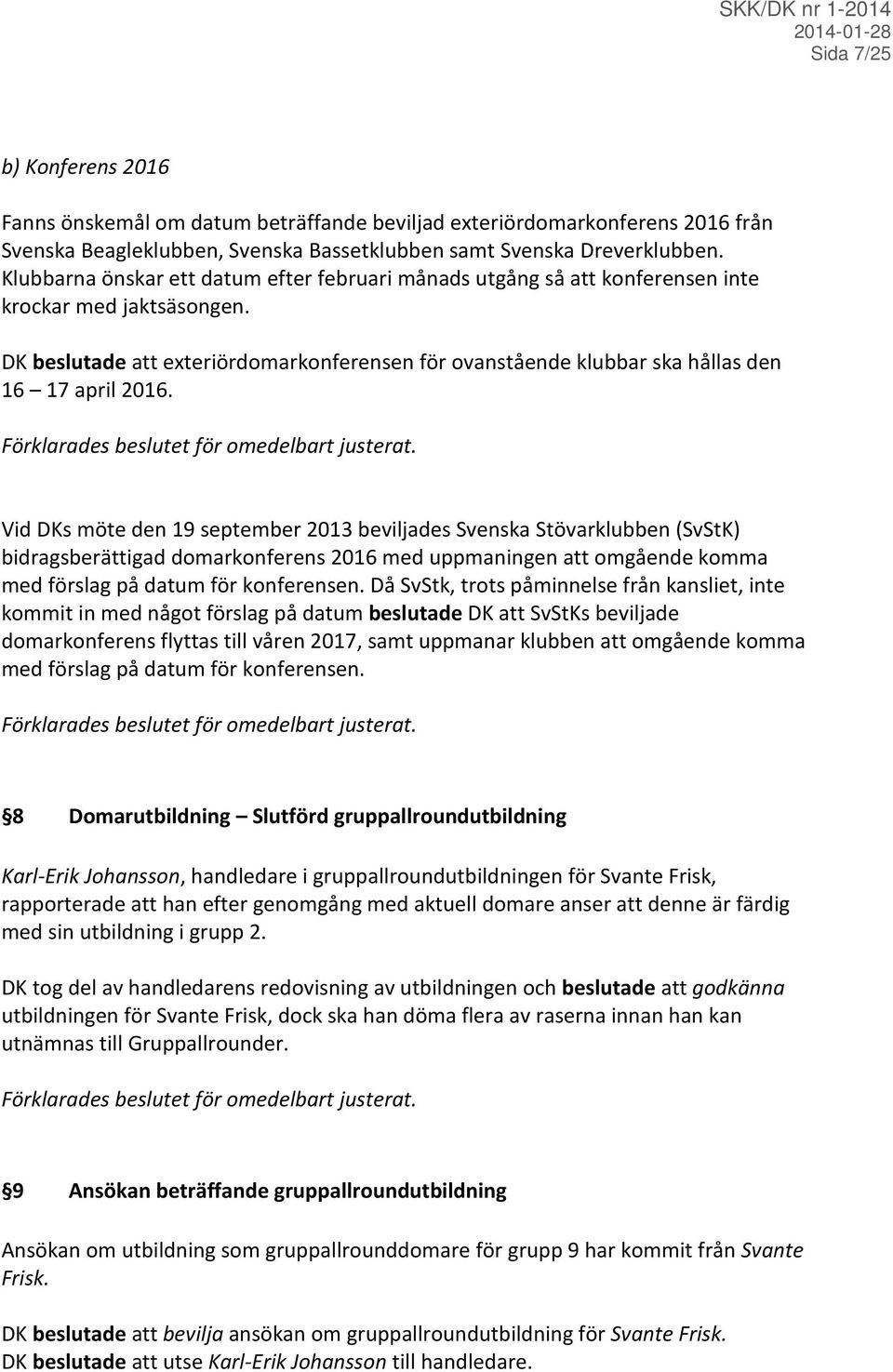 SKK/DK nr 1-2014
2014-01-28
Sida 7/25

b) Konferens 2016

Fanns önskemål om datum beträffande beviljad exteriördomarkonferens 2016 från Svenska Beagleklubben, Svenska Bassetklubben samt Svenska Dreverklubben. Klubbarna önskar ett datum efter februari månads utgång så att konferensen inte krockar med jaktsäsongen.

DK beslutade att exteriördomarkonferensen för ovanstående klubbar ska hållas den 16 – 17 april 2016.

Förklarades beslutet för omedelbart justerat.

Vid DKs möte den 19 september 2013 beviljades Svenska Stövarklubben (SvStK) bidragsberättigad domarkonferens 2016 med uppmaningen att omgående komma med förslag på datum för konferensen. Då SvStk, trots påminnelse från kansliet, inte kommit in med något förslag på datum beslutade DK att SvStKs beviljade domarkonferens flyttas till våren 2017, samt uppmanar klubben att omgående komma med förslag på datum för konferensen.

Förklarades beslutet för omedelbart justerat.

§8 Domarutbildning – Slutförd gruppallroundutbildning

Karl-Erik Johansson, handledare i gruppallroundutbildningen för Svante Frisk, rapporterade att han efter genomgång med aktuell domare anser att denne är färdig med sin utbildning i grupp 2.

DK tog del av handledarens redovisning av utbildningen och beslutade att godkänna utbildningen för Svante Frisk, dock ska han döma flera av raserna innan han kan utnämnas till Gruppallrounder.

Förklarades beslutet för omedelbart justerat.

§9 Ansökan beträffande gruppallroundutbildning

Ansökan om utbildning som gruppallrounddomare för grupp 9 har kommit från Svante Frisk.

DK beslutade att bevilja ansökan om gruppallroundutbildning för Svante Frisk.
DK beslutade att utse Karl-Erik Johansson till handledare.